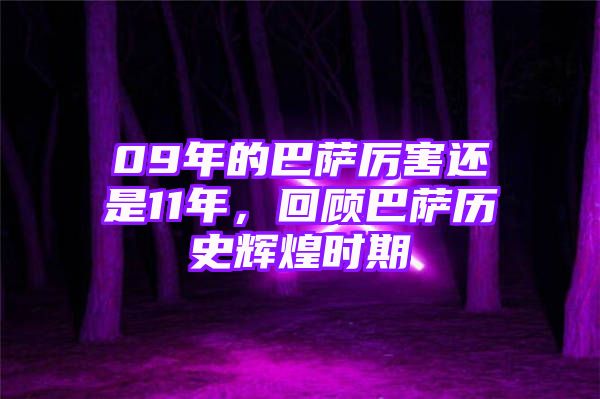 09年的巴萨厉害还是11年，回顾巴萨历史辉煌时期